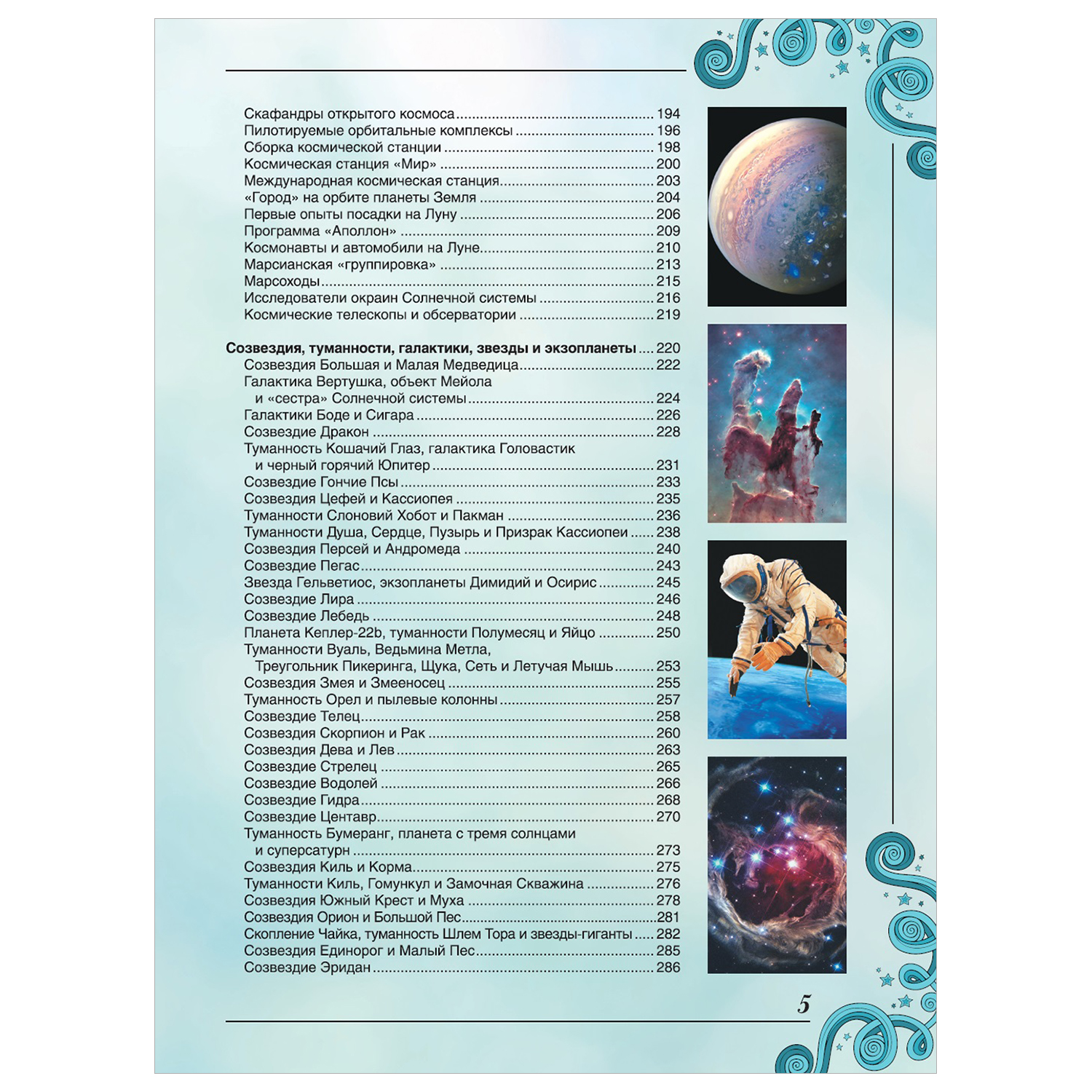 Скафандры открытого космоса ........ 194
Пилотируемые орбитальные комплексы ........ 196
Сборка космической станции ........ 198
Космическая станция «Мир» ........ 200
Международная космическая станция ........ 203
«Город» на орбите планеты Земля ........ 204
Первые опыты посадки на Луну ........ 206
Программа «Аполлон» ........ 209
Космонавты и автомобили на Луне ........ 210
Марсианская «группировка» ........ 213
Марсоходы ........ 215
Исследователи окраин Солнечной системы ........ 216
Космические телескопы и обсерватории ........ 219

Созвездия, туманности, галактики, звезды и экзопланеты ........ 220
Созвездия Большая и Малая Медведица ........ 222
Галактика Вертушка, объект Мейола и «сестра» Солнечной системы ........ 224
Галактики Боде и Сигара ........ 226
Созвездие Дракон ........ 228
Туманность Кошачий Глаз, галактика Головастик и черный горячий Юпитер ........ 231
Созвездие Гончие Псы ........ 233
Созвездия Цефей и Кассиопея ........ 235
Туманности Слоновий Хобот и Пакман ........ 236
Туманности Душа, Сердце, Пузырь и Призрак Кассиопеи ........ 238
Созвездия Персей и Андромеда ........ 240
Созвездие Пегас ........ 243
Звезда Гельветиос, экзопланеты Димидий и Осирис ........ 245
Созвездие Лира ........ 246
Созвездие Лебедь ........ 248
Планета Кеплер-22b, туманности Полумесяц и Яйцо ........ 250
Туманности Вуаль, Ведьмина Метла, Треугольник Пикеринга, Щука, Сеть и Летучая Мышь ........ 253
Созвездия Змея и Змееносец ........ 255
Туманность Орел и пылевые колонны ........ 257
Созвездие Телец ........ 258
Созвездия Скорпион и Рак ........ 260
Созвездия Дева и Лев ........ 263
Созвездие Стрелец ........ 265
Созвездие Водолей ........ 266
Созвездие Гидра ........ 268
Созвездие Центавр ........ 270
Туманность Бумеранг, планета с тремя солнцами и суперсатурн ........ 273
Созвездия Киль и Корма ........ 275
Туманности Киль, Гомункул и Замочная Скважина ........ 276
Созвездия Южный Крест и Муха ........ 278
Созвездия Орион и Большой Пес ........ 281
Скопление Чайка, туманность Шлем Тора и звезды-гиганты ........ 282
Созвездия Единорог и Малый Пес ........ 285
Созвездие Эридан ........ 286

5